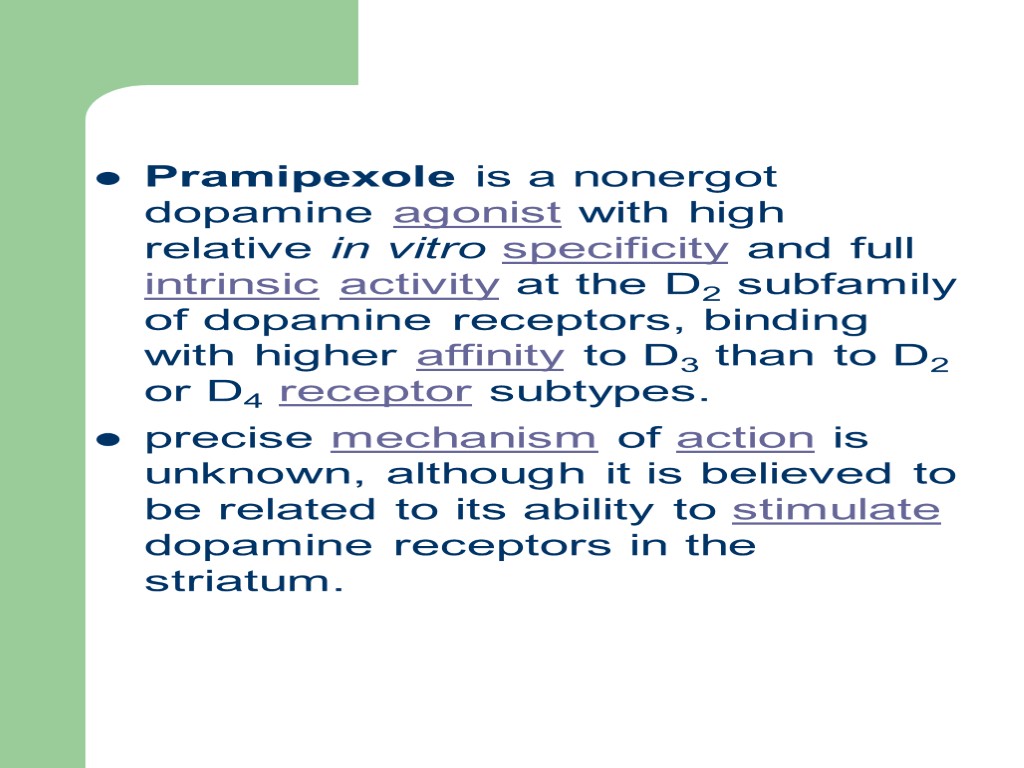 • Pramipexole is a nonergot dopamine agonist with high relative in vitro specificity and full intrinsic activity at the $D_2$ subfamily of dopamine receptors, binding with higher affinity to $D_3$ than to $D_2$ or $D_4$ receptor subtypes.

• precise mechanism of action is unknown, although it is believed to be related to its ability to stimulate dopamine receptors in the striatum.